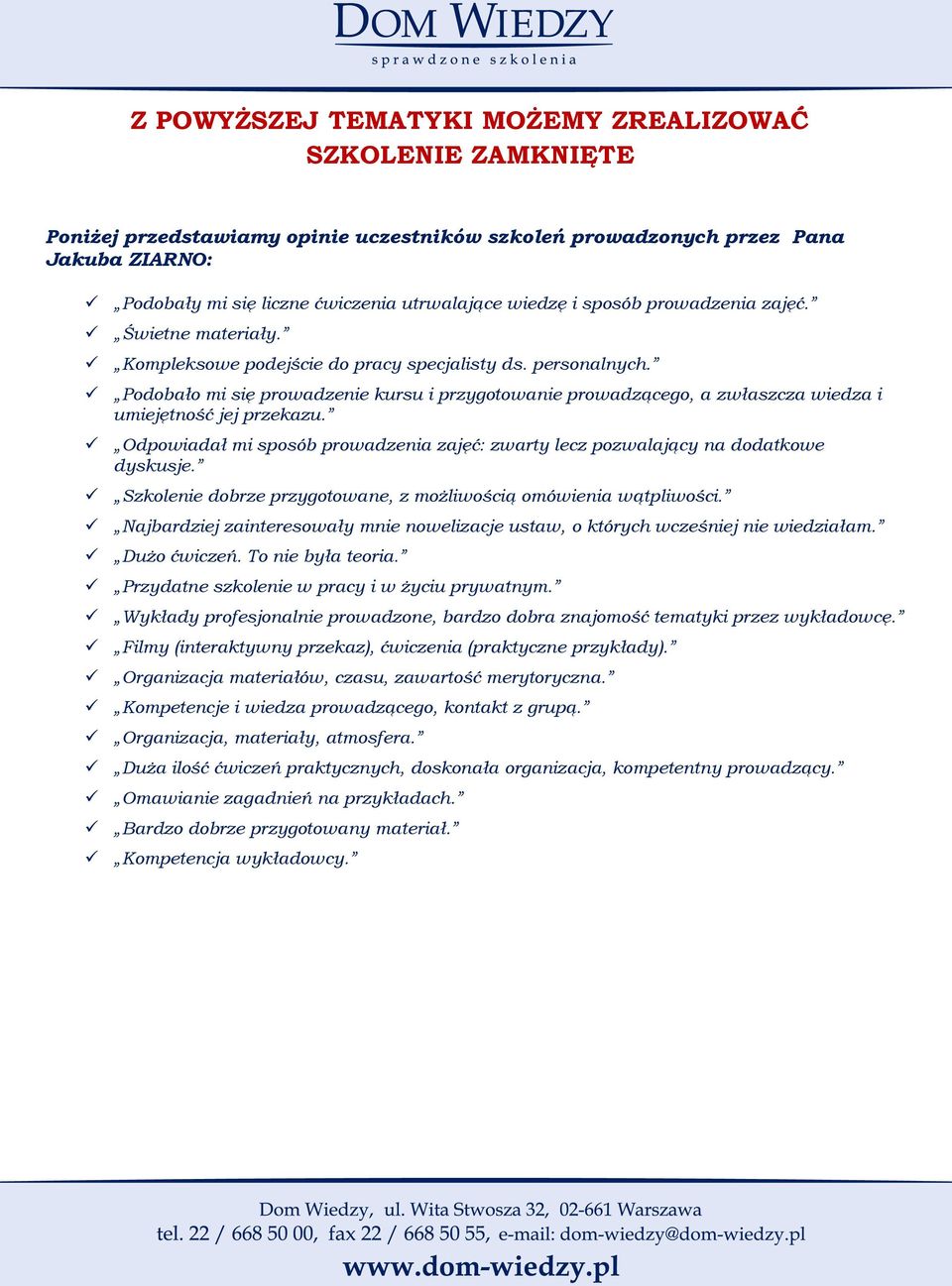 DOM WIEDZY
sprawdzone szkolenia

Z POWYŻSZEJ TEMATYKI MOŻEMY ZREALIZOWAĆ SZKOLENIE ZAMKNIĘTE

Poniżej przedstawiamy opinie uczestników szkoleń prowadzonych przez Pana Jakuba ZIARNO:

✓ „Podobały mi się liczne ćwiczenia utrwalające wiedzę i sposób prowadzenia zajęć.”
✓ „Świetne materiały.”
✓ „Kompleksowe podejście do pracy specjalisty ds. personalnych.”
✓ „Podobało mi się prowadzenie kursu i przygotowanie prowadzącego, a zwłaszcza wiedza i umiejętność jej przekazu.”
✓ „Odpowiadał mi sposób prowadzenia zajęć: zwarty lecz pozwalający na dodatkowe dyskusje.”
✓ „Szkolenie dobrze przygotowane, z możliwością omówienia wątpliwości.”
✓ „Najbardziej zainteresowały mnie nowelizacje ustaw, o których wcześniej nie wiedziałam.”
✓ „Dużo ćwiczeń. To nie była teoria.”
✓ „Przydatne szkolenie w pracy i w życiu prywatnym.”
✓ „Wykłady profesjonalnie prowadzone, bardzo dobra znajomość tematyki przez wykładowcę.”
✓ „Filmy (interaktywny przekaz), ćwiczenia (praktyczne przykłady).”
✓ „Organizacja materiałów, czasu, zawartość merytoryczna.”
✓ „Kompetencje i wiedza prowadzącego, kontakt z grupą.”
✓ „Organizacja, materiały, atmosfera.”
✓ „Duża ilość ćwiczeń praktycznych, doskonała organizacja, kompetentny prowadzący.”
✓ „Omawianie zagadnień na przykładach.”
✓ „Bardzo dobrze przygotowany materiał.”
✓ „Kompetencja wykładowcy.”

Dom Wiedzy, ul. Wita Stwosza 32, 02-661 Warszawa
tel. 22 / 668 50 00, fax 22 / 668 50 55, e-mail: dom-wiedzy@dom-wiedzy.pl
www.dom-wiedzy.pl